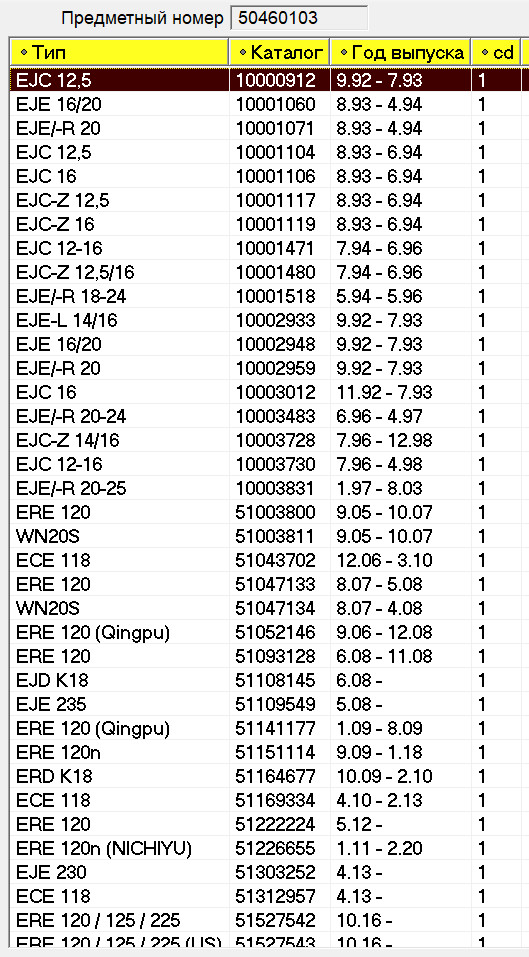 Предметный номер 50460103

| Тип | Каталог | Год выпуска | cd |
|---|---|---|---|
| EJC 12,5 | 10000912 | 9.92 - 7.93 | 1 |
| EJE 16/20 | 10001060 | 8.93 - 4.94 | 1 |
| EJE/-R 20 | 10001071 | 8.93 - 4.94 | 1 |
| EJC 12,5 | 10001104 | 8.93 - 6.94 | 1 |
| EJC 16 | 10001106 | 8.93 - 6.94 | 1 |
| EJC-Z 12,5 | 10001117 | 8.93 - 6.94 | 1 |
| EJC-Z 16 | 10001119 | 8.93 - 6.94 | 1 |
| EJC 12-16 | 10001471 | 7.94 - 6.96 | 1 |
| EJC-Z 12,5/16 | 10001480 | 7.94 - 6.96 | 1 |
| EJE/-R 18-24 | 10001518 | 5.94 - 5.96 | 1 |
| EJE-L 14/16 | 10002933 | 9.92 - 7.93 | 1 |
| EJE 16/20 | 10002948 | 9.92 - 7.93 | 1 |
| EJE/-R 20 | 10002959 | 9.92 - 7.93 | 1 |
| EJC 16 | 10003012 | 11.92 - 7.93 | 1 |
| EJE/-R 20-24 | 10003483 | 6.96 - 4.97 | 1 |
| EJC-Z 14/16 | 10003728 | 7.96 - 12.98 | 1 |
| EJC 12-16 | 10003730 | 7.96 - 4.98 | 1 |
| EJE/-R 20-25 | 10003831 | 1.97 - 8.03 | 1 |
| ERE 120 | 51003800 | 9.05 - 10.07 | 1 |
| WN20S | 51003811 | 9.05 - 10.07 | 1 |
| ECE 118 | 51043702 | 12.06 - 3.10 | 1 |
| ERE 120 | 51047133 | 8.07 - 5.08 | 1 |
| WN20S | 51047134 | 8.07 - 4.08 | 1 |
| ERE 120 (Qingpu) | 51052146 | 9.06 - 12.08 | 1 |
| ERE 120 | 51093128 | 6.08 - 11.08 | 1 |
| EJD K18 | 51108145 | 6.08 - | 1 |
| EJE 235 | 51109549 | 5.08 - | 1 |
| ERE 120 (Qingpu) | 51141177 | 1.09 - 8.09 | 1 |
| ERE 120n | 51151114 | 9.09 - 1.18 | 1 |
| ERD K18 | 51164677 | 10.09 - 2.10 | 1 |
| ECE 118 | 51169334 | 4.10 - 2.13 | 1 |
| ERE 120 | 51222224 | 5.12 - | 1 |
| ERE 120n (NICHIYU) | 51226655 | 1.11 - 2.20 | 1 |
| EJE 230 | 51303252 | 4.13 - | 1 |
| ECE 118 | 51312957 | 4.13 - | 1 |
| ERE 120 / 125 / 225 | 51527542 | 10.16 - | 1 |
| ERE 120 / 125 / 225 (US) | 51527543 | 10.16 - | 1 |